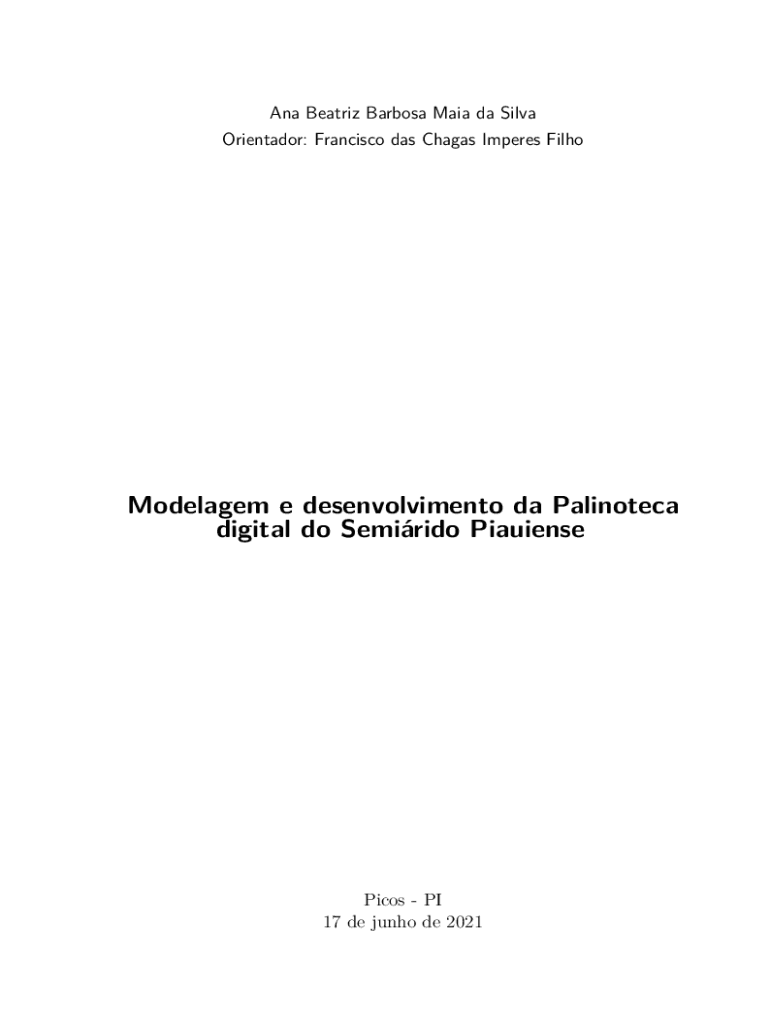 Ana Beatriz Barbosa Maia da Silva
Orientador: Francisco das Chagas Imperes Filho

Modelagem e desenvolvimento da Palinoteca digital do Semiárido Piauiense

Picos - PI
17 de junho de 2021